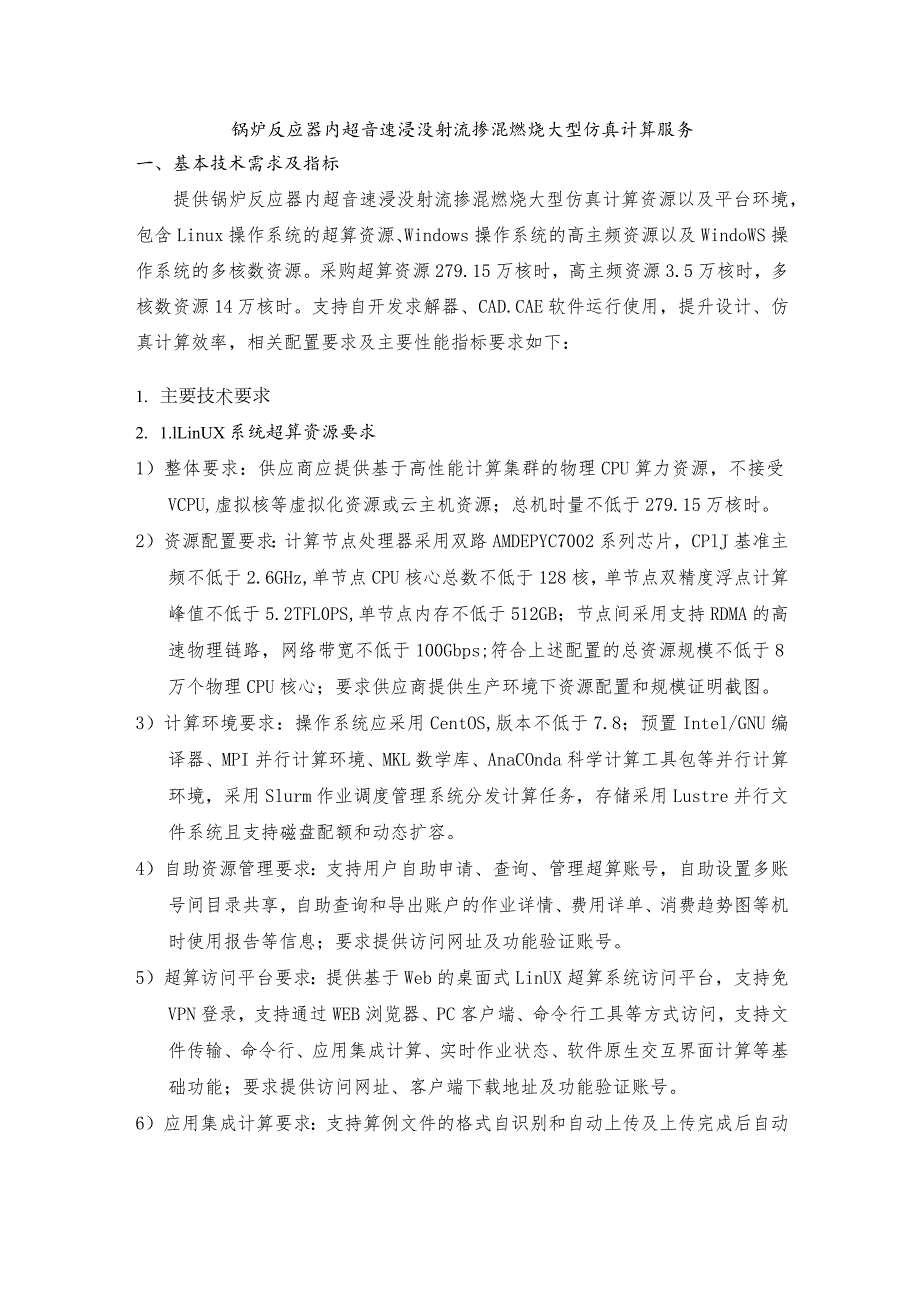 锅炉反应器内超音速浸没射流掺混燃烧大型仿真计算服务

一、基本技术需求及指标

提供锅炉反应器内超音速浸没射流掺混燃烧大型仿真计算资源以及平台环境，包含Linux操作系统的超算资源、Windows操作系统的高主频资源以及WindoWS操作系统的多核数资源。采购超算资源279.15万核时，高主频资源3.5万核时，多核数资源14万核时。支持自开发求解器、CAD.CAE软件运行使用，提升设计、仿真计算效率，相关配置要求及主要性能指标要求如下：

1. 主要技术要求

2. 1.lLinUX系统超算资源要求

1）整体要求：供应商应提供基于高性能计算集群的物理CPU算力资源，不接受VCPU,虚拟核等虚拟化资源或云主机资源；总机时量不低于279.15万核时。

2）资源配置要求：计算节点处理器采用双路AMDEPYC7002系列芯片，CP1J基准主频不低于2.6GHz,单节点CPU核心总数不低于128核，单节点双精度浮点计算峰值不低于5.2TFLOPS,单节点内存不低于512GB；节点间采用支持RDMA的高速物理链路，网络带宽不低于100Gbps;符合上述配置的总资源规模不低于8万个物理CPU核心；要求供应商提供生产环境下资源配置和规模证明截图。

3）计算环境要求：操作系统应采用CentOS,版本不低于7.8；预置Intel/GNU编译器、MPI并行计算环境、MKL数学库、AnaCOnda科学计算工具包等并行计算环境，采用Slurm作业调度管理系统分发计算任务，存储采用Lustre并行文件系统且支持磁盘配额和动态扩容。

4）自助资源管理要求：支持用户自助申请、查询、管理超算账号，自助设置多账号间目录共享，自助查询和导出账户的作业详情、费用详单、消费趋势图等机时使用报告等信息；要求提供访问网址及功能验证账号。

5）超算访问平台要求：提供基于Web的桌面式LinUX超算系统访问平台，支持免VPN登录，支持通过WEB浏览器、PC客户端、命令行工具等方式访问，支持文件传输、命令行、应用集成计算、实时作业状态、软件原生交互界面计算等基础功能；要求提供访问网址、客户端下载地址及功能验证账号。

6）应用集成计算要求：支持算例文件的格式自识别和自动上传及上传完成后自动